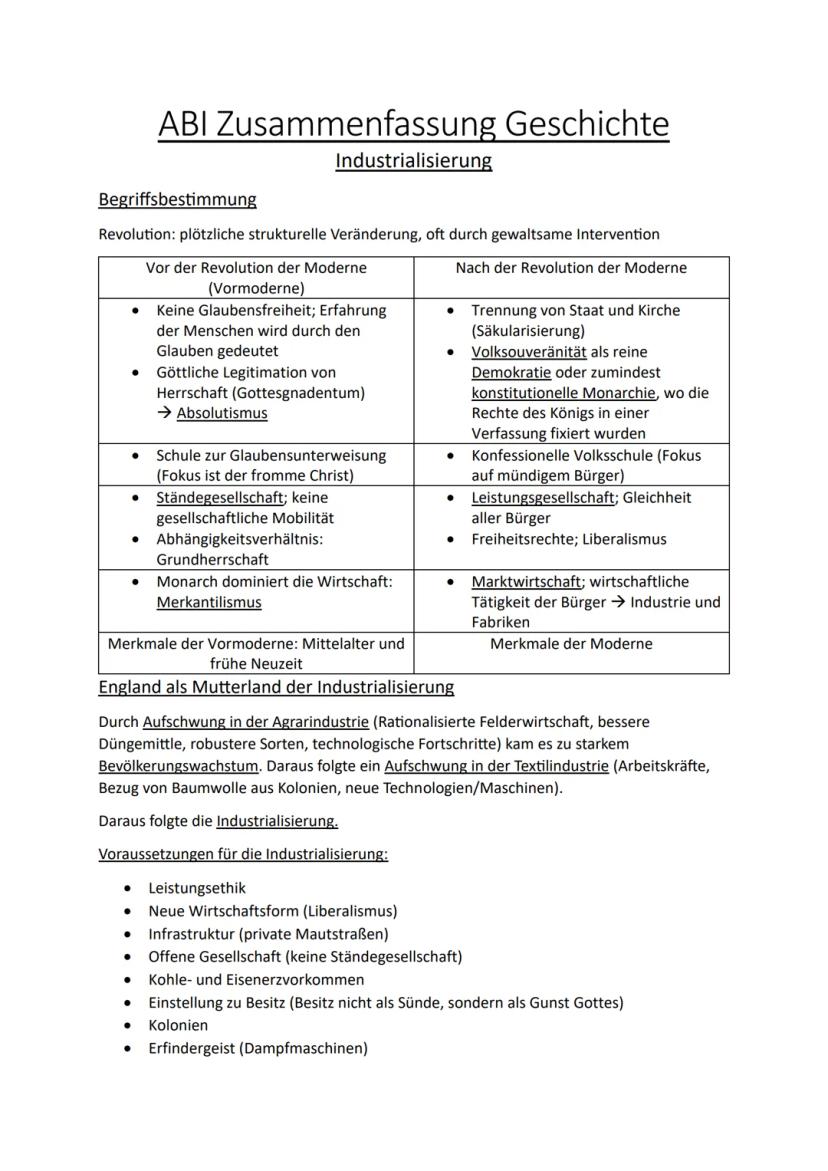 ABI Zusammenfassung Geschichte

Industrialisierung

Begriffsbestimmung

Revolution: plötzliche strukturelle Veränderung, oft durch gewaltsame Intervention

| Vor der Revolution der Moderne (Vormoderne) | Nach der Revolution der Moderne |
|---|---|
| • Keine Glaubensfreiheit; Erfahrung der Menschen wird durch den Glauben gedeutet • Göttliche Legitimation von Herrschaft (Gottesgnadentum) → Absolutismus | • Trennung von Staat und Kirche (Säkularisierung) • Volksouveränität als reine Demokratie oder zumindest konstitutionelle Monarchie, wo die Rechte des Königs in einer Verfassung fixiert wurden |
| • Schule zur Glaubensunterweisung (Fokus ist der fromme Christ) | • Konfessionelle Volksschule (Fokus auf mündigem Bürger) |
| • Ständegesellschaft; keine gesellschaftliche Mobilität • Abhängigkeitsverhältnis: Grundherrschaft | • Leistungsgesellschaft; Gleichheit aller Bürger • Freiheitsrechte; Liberalismus |
| • Monarch dominiert die Wirtschaft: Merkantilismus | • Marktwirtschaft; wirtschaftliche Tätigkeit der Bürger → Industrie und Fabriken |
| Merkmale der Vormoderne: Mittelalter und frühe Neuzeit | Merkmale der Moderne |

England als Mutterland der Industrialisierung

Durch Aufschwung in der Agrarindustrie (Rationalisierte Felderwirtschaft, bessere Düngemittle, robustere Sorten, technologische Fortschritte) kam es zu starkem Bevölkerungswachstum. Daraus folgte ein Aufschwung in der Textilindustrie (Arbeitskräfte, Bezug von Baumwolle aus Kolonien, neue Technologien/Maschinen).

Daraus folgte die Industrialisierung.

Voraussetzungen für die Industrialisierung:

• Leistungsethik
• Neue Wirtschaftsform (Liberalismus)
• Infrastruktur (private Mautstraßen)
• Offene Gesellschaft (keine Ständegesellschaft)
• Kohle- und Eisenerzvorkommen
• Einstellung zu Besitz (Besitz nicht als Sünde, sondern als Gunst Gottes)
• Kolonien
• Erfindergeist (Dampfmaschinen)